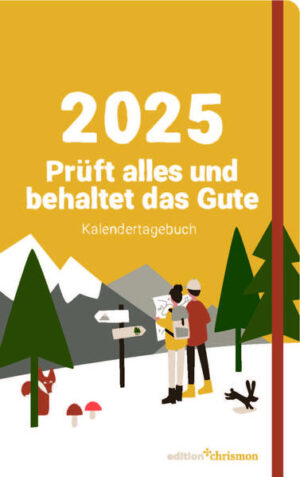 2025

Prüft alles und behaltet das Gute

Kalendertagebuch

edition chrismon